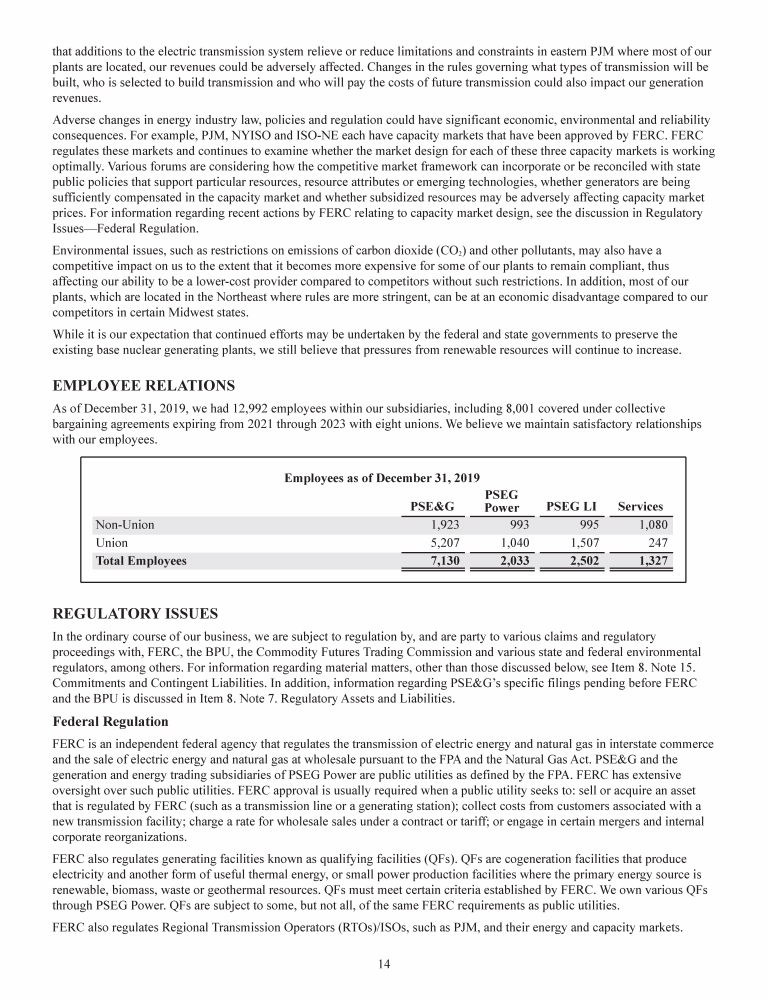 that additions to the electric transmission system relieve or reduce limitations and constraints in eastern PJM where most of our plants are located, our revenues could be adversely affected. Changes in the rules governing what types of transmission will be built, who is selected to build transmission and who will pay the costs of future transmission could also impact our generation revenues.

Adverse changes in energy industry law, policies and regulation could have significant economic, environmental and reliability consequences. For example, PJM, NYISO and ISO-NE each have capacity markets that have been approved by FERC. FERC regulates these markets and continues to examine whether the market design for each of these three capacity markets is working optimally. Various forums are considering how the competitive market framework can incorporate or be reconciled with state public policies that support particular resources, resource attributes or emerging technologies, whether generators are being sufficiently compensated in the capacity market and whether subsidized resources may be adversely affecting capacity market prices. For information regarding recent actions by FERC relating to capacity market design, see the discussion in Regulatory Issues—Federal Regulation.

Environmental issues, such as restrictions on emissions of carbon dioxide ($CO_2$) and other pollutants, may also have a competitive impact on us to the extent that it becomes more expensive for some of our plants to remain compliant, thus affecting our ability to be a lower-cost provider compared to competitors without such restrictions. In addition, most of our plants, which are located in the Northeast where rules are more stringent, can be at an economic disadvantage compared to our competitors in certain Midwest states.

While it is our expectation that continued efforts may be undertaken by the federal and state governments to preserve the existing base nuclear generating plants, we still believe that pressures from renewable resources will continue to increase.

EMPLOYEE RELATIONS

As of December 31, 2019, we had 12,992 employees within our subsidiaries, including 8,001 covered under collective bargaining agreements expiring from 2021 through 2023 with eight unions. We believe we maintain satisfactory relationships with our employees.

Employees as of December 31, 2019

| | PSE&G | PSEG Power | PSEG LI | Services |
|---|---|---|---|---|
| Non-Union | 1,923 | 993 | 995 | 1,080 |
| Union | 5,207 | 1,040 | 1,507 | 247 |
| Total Employees | 7,130 | 2,033 | 2,502 | 1,327 |

REGULATORY ISSUES

In the ordinary course of our business, we are subject to regulation by, and are party to various claims and regulatory proceedings with, FERC, the BPU, the Commodity Futures Trading Commission and various state and federal environmental regulators, among others. For information regarding material matters, other than those discussed below, see Item 8. Note 15. Commitments and Contingent Liabilities. In addition, information regarding PSE&G's specific filings pending before FERC and the BPU is discussed in Item 8. Note 7. Regulatory Assets and Liabilities.

Federal Regulation

FERC is an independent federal agency that regulates the transmission of electric energy and natural gas in interstate commerce and the sale of electric energy and natural gas at wholesale pursuant to the FPA and the Natural Gas Act. PSE&G and the generation and energy trading subsidiaries of PSEG Power are public utilities as defined by the FPA. FERC has extensive oversight over such public utilities. FERC approval is usually required when a public utility seeks to: sell or acquire an asset that is regulated by FERC (such as a transmission line or a generating station); collect costs from customers associated with a new transmission facility; charge a rate for wholesale sales under a contract or tariff; or engage in certain mergers and internal corporate reorganizations.

FERC also regulates generating facilities known as qualifying facilities (QFs). QFs are cogeneration facilities that produce electricity and another form of useful thermal energy, or small power production facilities where the primary energy source is renewable, biomass, waste or geothermal resources. QFs must meet certain criteria established by FERC. We own various QFs through PSEG Power. QFs are subject to some, but not all, of the same FERC requirements as public utilities.

FERC also regulates Regional Transmission Operators (RTOs)/ISOs, such as PJM, and their energy and capacity markets.

14